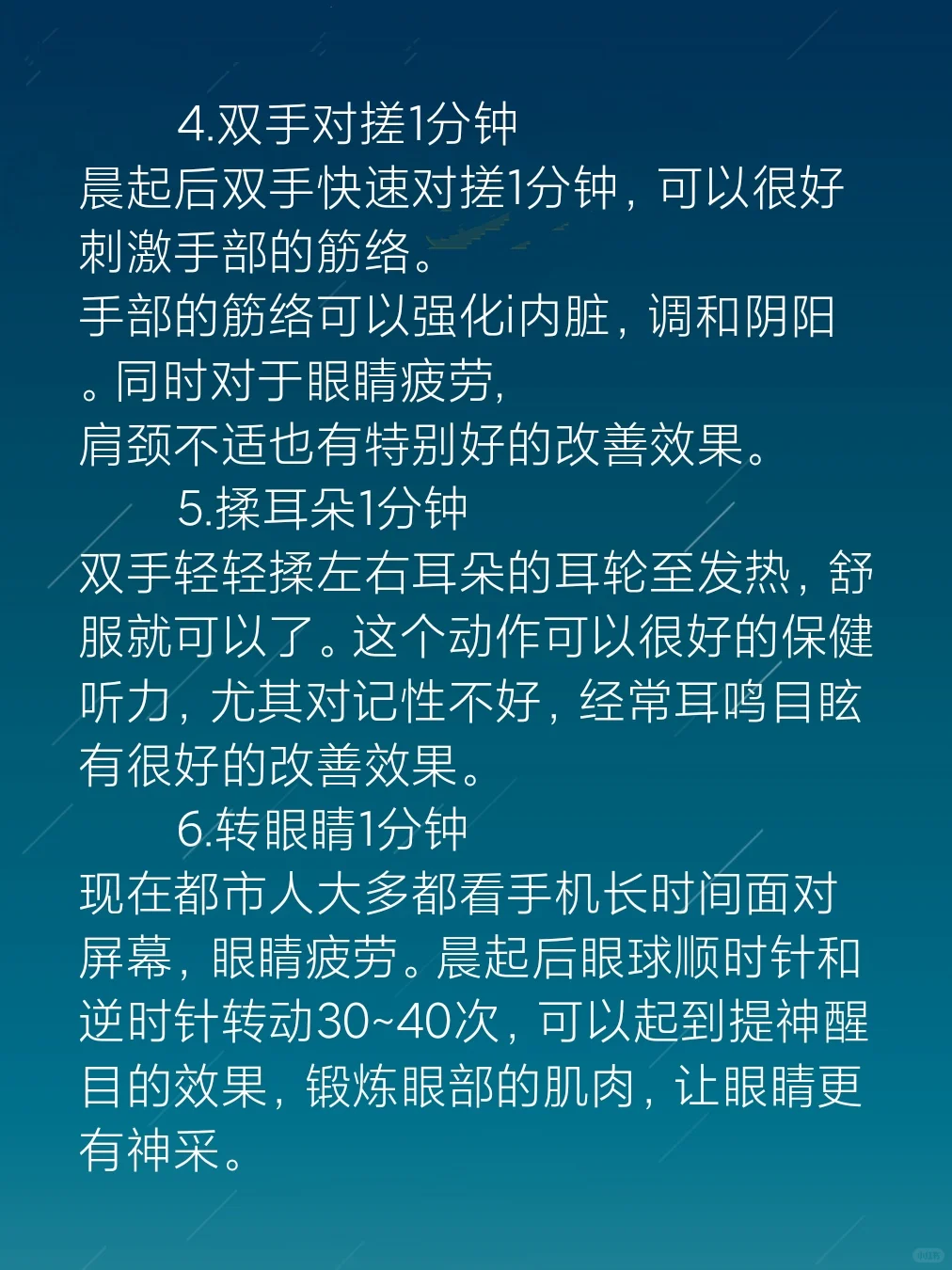 4.双手对搓1分钟

晨起后双手快速对搓1分钟，可以很好刺激手部的筋络。

手部的筋络可以强化i内脏，调和阴阳。同时对于眼睛疲劳，

肩颈不适也有特别好的改善效果。

5.揉耳朵1分钟

双手轻轻揉左右耳朵的耳轮至发热，舒服就可以了。这个动作可以很好的保健听力，尤其对记性不好，经常耳鸣目眩有很好的改善效果。

6.转眼睛1分钟

现在都市人大多都看手机长时间面对屏幕，眼睛疲劳。晨起后眼球顺时针和逆时针转动30~40次，可以起到提神醒目的效果，锻炼眼部的肌肉，让眼睛更有神采。